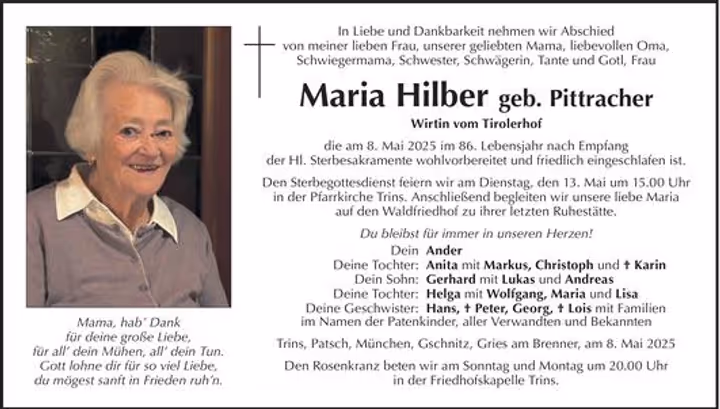 In Liebe und Dankbarkeit nehmen wir Abschied von meiner lieben Frau, unserer geliebten Mama, liebevollen Oma, Schwiegermama, Schwester, Schwägerin, Tante und Gotl, Frau

Maria Hilber geb. Pittracher

Wirtin vom Tirolerhof

die am 8. Mai 2025 im 86. Lebensjahr nach Empfang der Hl. Sterbesakramente wohlvorbereitet und friedlich eingeschlafen ist.

Den Sterbegottesdienst feiern wir am Dienstag, den 13. Mai um 15.00 Uhr in der Pfarrkirche Trins. Anschließend begleiten wir unsere liebe Maria auf den Waldfriedhof zu ihrer letzten Ruhestätte.

Du bleibst für immer in unseren Herzen!

Dein Ander
Deine Tochter: Anita mit Markus, Christoph und † Karin
Dein Sohn: Gerhard mit Lukas und Andreas
Deine Tochter: Helga mit Wolfgang, Maria und Lisa
Deine Geschwister: Hans, † Peter, Georg, † Lois mit Familien
im Namen der Patenkinder, aller Verwandten und Bekannten

Trins, Patsch, München, Gschnitz, Gries am Brenner, am 8. Mai 2025

Den Rosenkranz beten wir am Sonntag und Montag um 20.00 Uhr in der Friedhofskapelle Trins.

Mama, hab' Dank
für deine große Liebe,
für all' dein Mühen, all' dein Tun.
Gott lohne dir für so viel Liebe,
du mögest sanft in Frieden ruh'n.